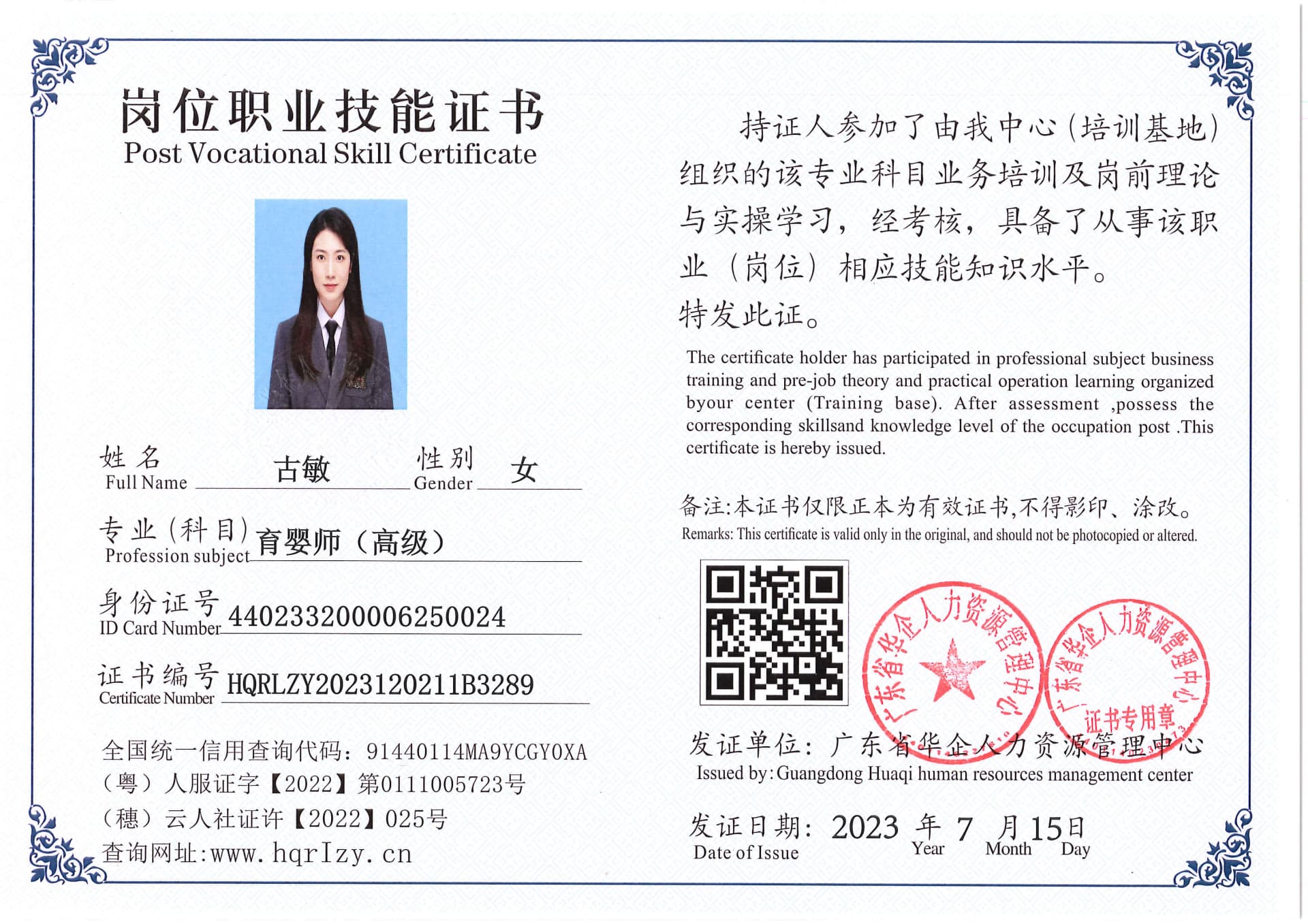 岗位职业技能证书
Post Vocational Skill Certificate

姓名 Full Name 古敏 性别 Gender 女

专业(科目) Profession subject 育婴师（高级）

身份证号 ID Card Number 440233200006250024

证书编号 Certificate Number HQRLZY2023120211B3289

全国统一信用查询代码：91440114MA9YCGY0XA
（粤）人服证字【2022】第0111005723号
（穗）云人社证许【2022】025号
查询网址:www.hqrlzy.cn

持证人参加了由我中心(培训基地)组织的该专业科目业务培训及岗前理论与实操学习，经考核，具备了从事该职业（岗位）相应技能知识水平。
特发此证。

The certificate holder has participated in professional subject business training and pre-job theory and practical operation learning organized byour center (Training base). After assessment ,possess the corresponding skillsand knowledge level of the occupation post .This certificate is hereby issued.

备注:本证书仅限正本为有效证书,不得影印、涂改。
Remarks: This certificate is valid only in the original, and should not be photocopied or altered.

广东省华企人力资源管理中心
广东省华企人力资源管理中心 证书专用章

发证单位：广东省华企人力资源管理中心
Issued by: Guangdong Huaqi human resources management center

发证日期：2023 年 7 月 15 日
Date of Issue Year Month Day